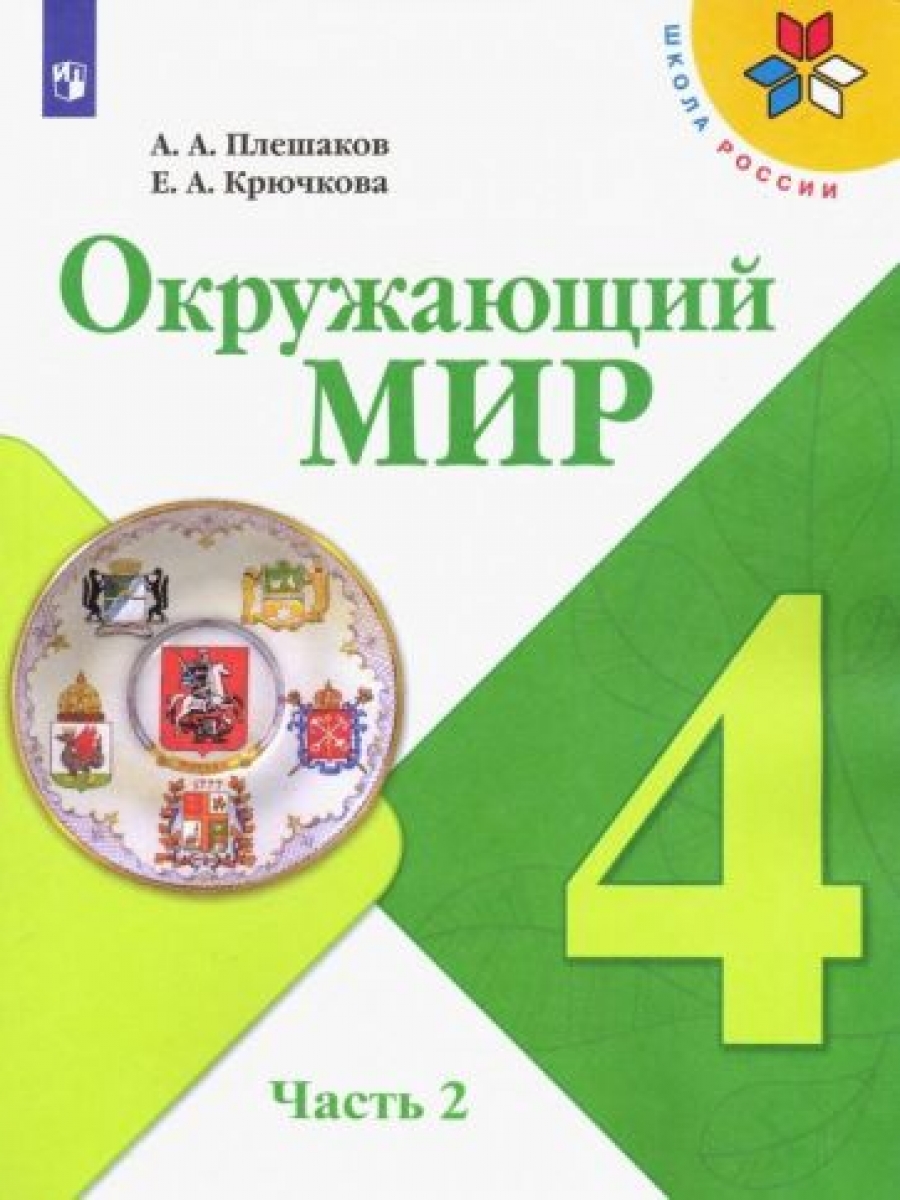 ШКОЛА РОССИИ

А. А. Плешаков
Е. А. Крючкова

Окружающий МИР

4

Часть 2